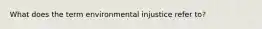 What does the term environmental injustice refer to?